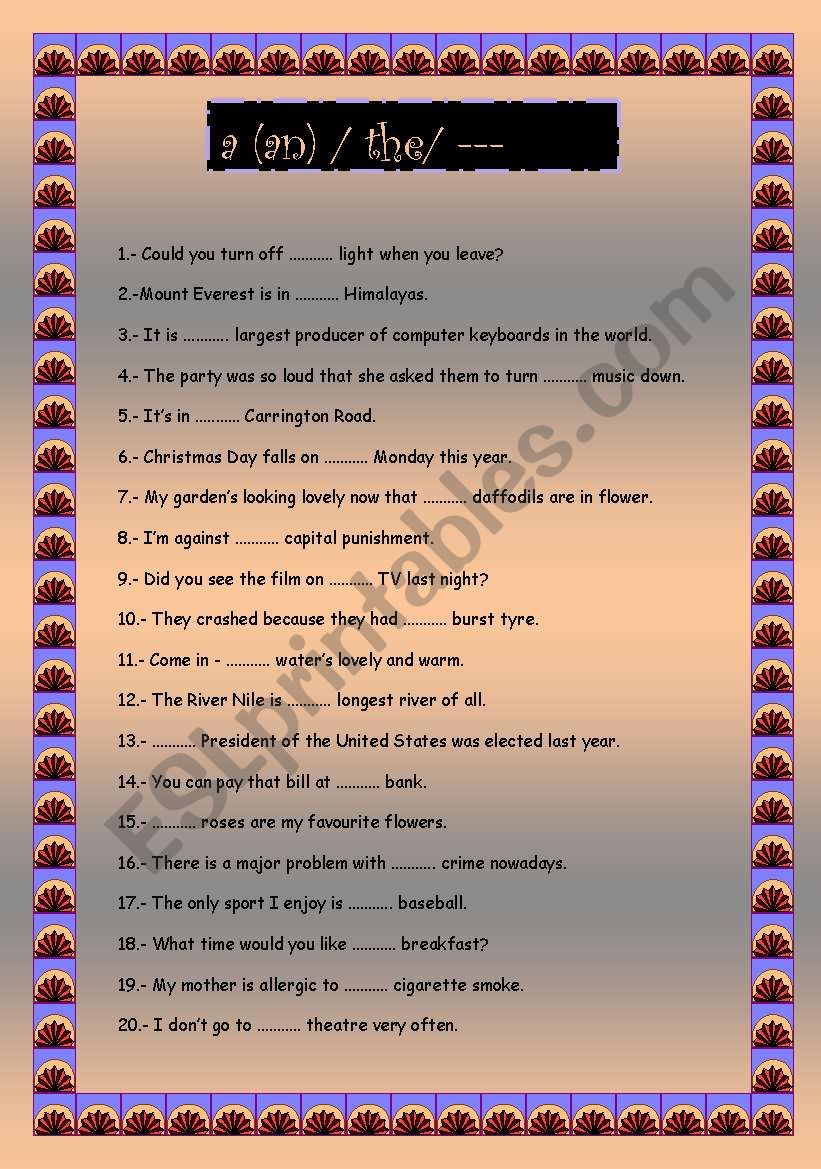 a (an) / the/ ---

1.- Could you turn off ........... light when you leave?

2.-Mount Everest is in ........... Himalayas.

3.- It is ........... largest producer of computer keyboards in the world.

4.- The party was so loud that she asked them to turn ........... music down.

5.- It's in ........... Carrington Road.

6.- Christmas Day falls on ........... Monday this year.

7.- My garden's looking lovely now that ........... daffodils are in flower.

8.- I'm against ........... capital punishment.

9.- Did you see the film on ........... TV last night?

10.- They crashed because they had ........... burst tyre.

11.- Come in - ........... water's lovely and warm.

12.- The River Nile is ........... longest river of all.

13.- ........... President of the United States was elected last year.

14.- You can pay that bill at ........... bank.

15.- ........... roses are my favourite flowers.

16.- There is a major problem with ........... crime nowadays.

17.- The only sport I enjoy is ........... baseball.

18.- What time would you like ........... breakfast?

19.- My mother is allergic to ........... cigarette smoke.

20.- I don't go to ........... theatre very often.

ESLprintables.com